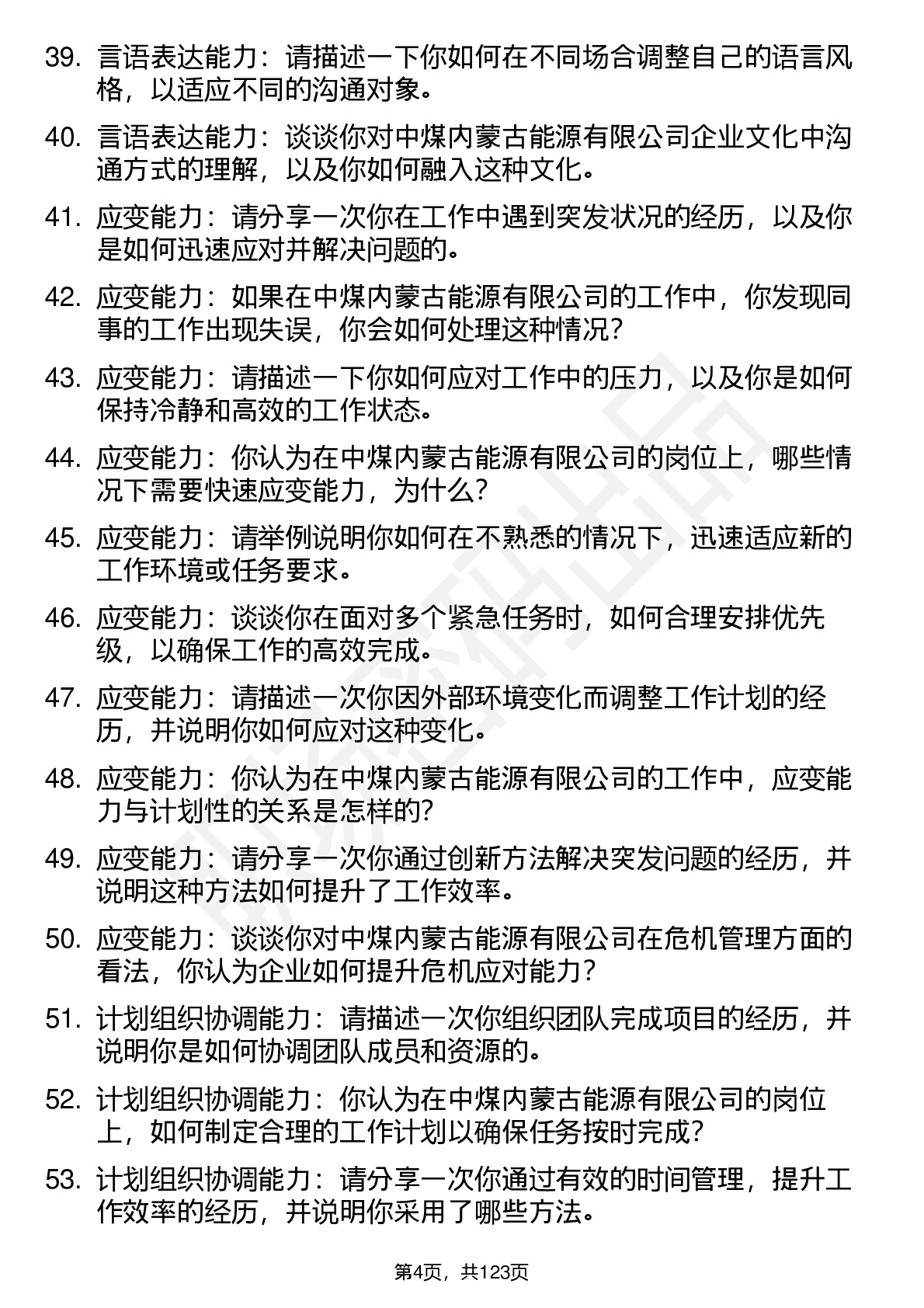 39. 言语表达能力：请描述一下你如何在不同场合调整自己的语言风格，以适应不同的沟通对象。

40. 言语表达能力：谈谈你对中煤内蒙古能源有限公司企业文化中沟通方式的理解，以及你如何融入这种文化。

41. 应变能力：请分享一次你在工作中遇到突发状况的经历，以及你是如何迅速应对并解决问题的。

42. 应变能力：如果在中煤内蒙古能源有限公司的工作中，你发现同事的工作出现失误，你会如何处理这种情况？

43. 应变能力：请描述一下你如何应对工作中的压力，以及你是如何保持冷静和高效的工作状态。

44. 应变能力：你认为在中煤内蒙古能源有限公司的岗位上，哪些情况下需要快速应变能力，为什么？

45. 应变能力：请举例说明你如何在不熟悉的情况下，迅速适应新的工作环境或任务要求。

46. 应变能力：谈谈你在面对多个紧急任务时，如何合理安排优先级，以确保工作的高效完成。

47. 应变能力：请描述一次你因外部环境变化而调整工作计划的经历，并说明你如何应对这种变化。

48. 应变能力：你认为在中煤内蒙古能源有限公司的工作中，应变能力与计划性的关系是怎样的？

49. 应变能力：请分享一次你通过创新方法解决突发问题的经历，并说明这种方法如何提升了工作效率。

50. 应变能力：谈谈你对中煤内蒙古能源有限公司在危机管理方面的看法，你认为企业如何提升危机应对能力？

51. 计划组织协调能力：请描述一次你组织团队完成项目的经历，并说明你是如何协调团队成员和资源的。

52. 计划组织协调能力：你认为在中煤内蒙古能源有限公司的岗位上，如何制定合理的工作计划以确保任务按时完成？

53. 计划组织协调能力：请分享一次你通过有效的时间管理，提升工作效率的经历，并说明你采用了哪些方法。

第4页，共123页